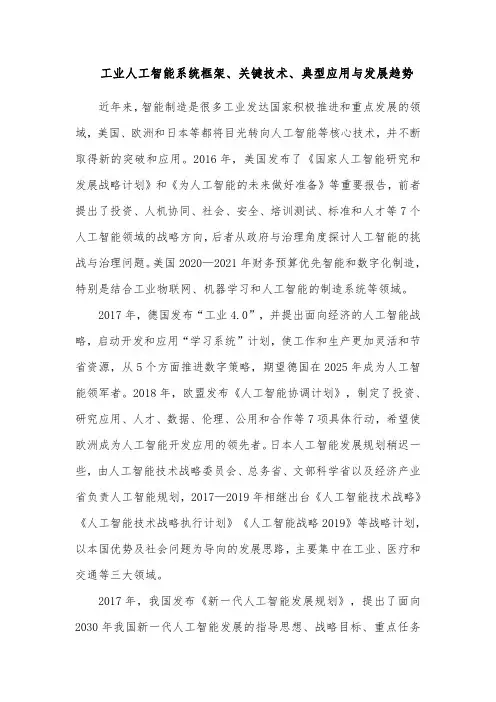 工业人工智能系统框架、关键技术、典型应用与发展趋势

近年来，智能制造是很多工业发达国家积极推进和重点发展的领域，美国、欧洲和日本等都将目光转向人工智能等核心技术，并不断取得新的突破和应用。2016年，美国发布了《国家人工智能研究和发展战略计划》和《为人工智能的未来做好准备》等重要报告，前者提出了投资、人机协同、社会、安全、培训测试、标准和人才等7个人工智能领域的战略方向，后者从政府与治理角度探讨人工智能的挑战与治理问题。美国2020—2021年财务预算优先智能和数字化制造，特别是结合工业物联网、机器学习和人工智能的制造系统等领域。

2017年，德国发布“工业4.0”，并提出面向经济的人工智能战略，启动开发和应用“学习系统”计划，使工作和生产更加灵活和节省资源，从5个方面推进数字策略，期望德国在2025年成为人工智能领军者。2018年，欧盟发布《人工智能协调计划》，制定了投资、研究应用、人才、数据、伦理、公用和合作等7项具体行动，希望使欧洲成为人工智能开发应用的领先者。日本人工智能发展规划稍迟一些，由人工智能技术战略委员会、总务省、文部科学省以及经济产业省负责人工智能规划，2017—2019年相继出台《人工智能技术战略》《人工智能技术战略执行计划》《人工智能战略2019》等战略计划，以本国优势及社会问题为导向的发展思路，主要集中在工业、医疗和交通等三大领域。

2017年，我国发布《新一代人工智能发展规划》，提出了面向2030年我国新一代人工智能发展的指导思想、战略目标、重点任务